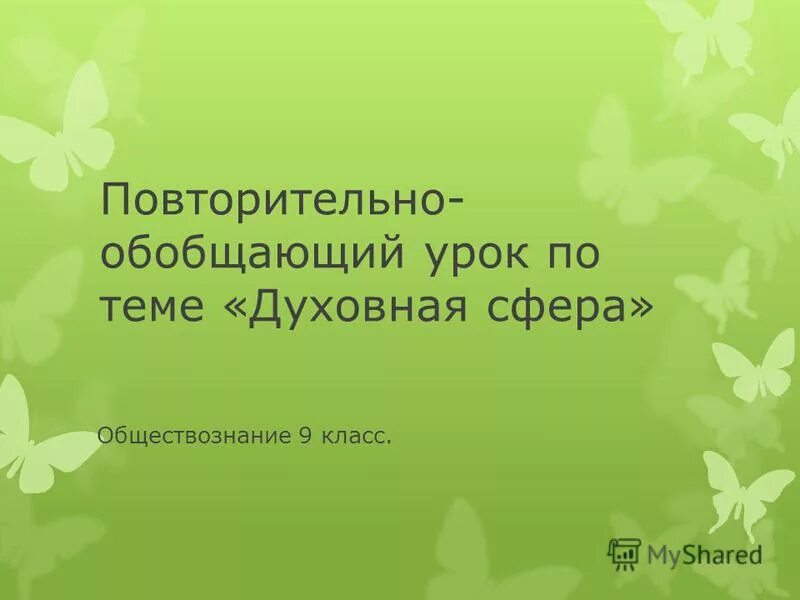 Повторительно-обобщающий урок по теме «Духовная сфера»

Обществознание 9 класс.

MyShared